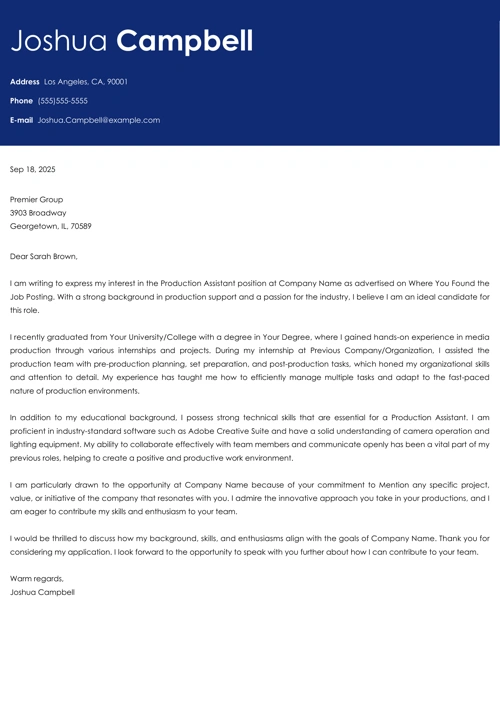 Joshua Campbell

Address Los Angeles, CA, 90001

Phone (555)555-5555

E-mail Joshua.Campbell@example.com

Sep 18, 2025

Premier Group
3903 Broadway
Georgetown, IL, 70589

Dear Sarah Brown,

I am writing to express my interest in the Production Assistant position at Company Name as advertised on Where You Found the Job Posting. With a strong background in production support and a passion for the industry, I believe I am an ideal candidate for this role.

I recently graduated from Your University/College with a degree in Your Degree, where I gained hands-on experience in media production through various internships and projects. During my internship at Previous Company/Organization, I assisted the production team with pre-production planning, set preparation, and post-production tasks, which honed my organizational skills and attention to detail. My experience has taught me how to efficiently manage multiple tasks and adapt to the fast-paced nature of production environments.

In addition to my educational background, I possess strong technical skills that are essential for a Production Assistant. I am proficient in industry-standard software such as Adobe Creative Suite and have a solid understanding of camera operation and lighting equipment. My ability to collaborate effectively with team members and communicate openly has been a vital part of my previous roles, helping to create a positive and productive work environment.

I am particularly drawn to the opportunity at Company Name because of your commitment to Mention any specific project, value, or initiative of the company that resonates with you. I admire the innovative approach you take in your productions, and I am eager to contribute my skills and enthusiasm to your team.

I would be thrilled to discuss how my background, skills, and enthusiasms align with the goals of Company Name. Thank you for considering my application. I look forward to the opportunity to speak with you further about how I can contribute to your team.

Warm regards,
Joshua Campbell